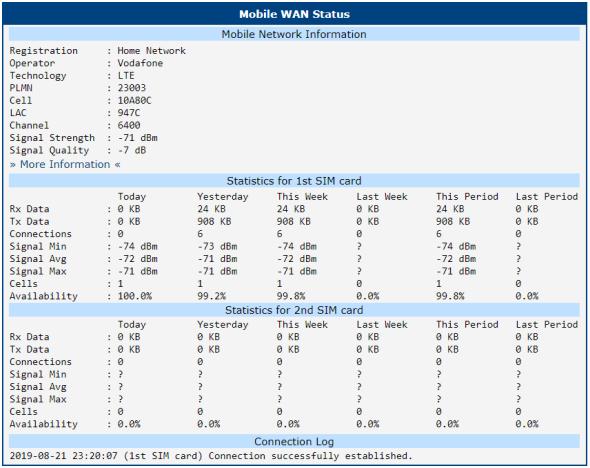 Mobile WAN Status

Mobile Network Information

Registration : Home Network
Operator : Vodafone
Technology : LTE
PLMN : 23003
Cell : 10A80C
LAC : 947C
Channel : 6400
Signal Strength : -71 dBm
Signal Quality : -7 dB
» More Information «

Statistics for 1st SIM card

| | Today | Yesterday | This Week | Last Week | This Period | Last Period |
|---|---|---|---|---|---|---|
| Rx Data | : 0 KB | 24 KB | 24 KB | 0 KB | 24 KB | 0 KB |
| Tx Data | : 0 KB | 908 KB | 908 KB | 0 KB | 908 KB | 0 KB |
| Connections | : 0 | 6 | 6 | 0 | 6 | 0 |
| Signal Min | : -74 dBm | -73 dBm | -74 dBm | ? | -74 dBm | ? |
| Signal Avg | : -72 dBm | -71 dBm | -72 dBm | ? | -72 dBm | ? |
| Signal Max | : -71 dBm | -71 dBm | -71 dBm | ? | -71 dBm | ? |
| Cells | : 1 | 1 | 1 | 0 | 1 | 0 |
| Availability | : 100.0% | 99.2% | 99.8% | 0.0% | 99.8% | 0.0% |

Statistics for 2nd SIM card

| | Today | Yesterday | This Week | Last Week | This Period | Last Period |
|---|---|---|---|---|---|---|
| Rx Data | : 0 KB | 0 KB | 0 KB | 0 KB | 0 KB | 0 KB |
| Tx Data | : 0 KB | 0 KB | 0 KB | 0 KB | 0 KB | 0 KB |
| Connections | : 0 | 0 | 0 | 0 | 0 | 0 |
| Signal Min | : ? | ? | ? | ? | ? | ? |
| Signal Avg | : ? | ? | ? | ? | ? | ? |
| Signal Max | : ? | ? | ? | ? | ? | ? |
| Cells | : 0 | 0 | 0 | 0 | 0 | 0 |
| Availability | : 0.0% | 0.0% | 0.0% | 0.0% | 0.0% | 0.0% |

Connection Log

2019-08-21 23:20:07 (1st SIM card) Connection successfully established.